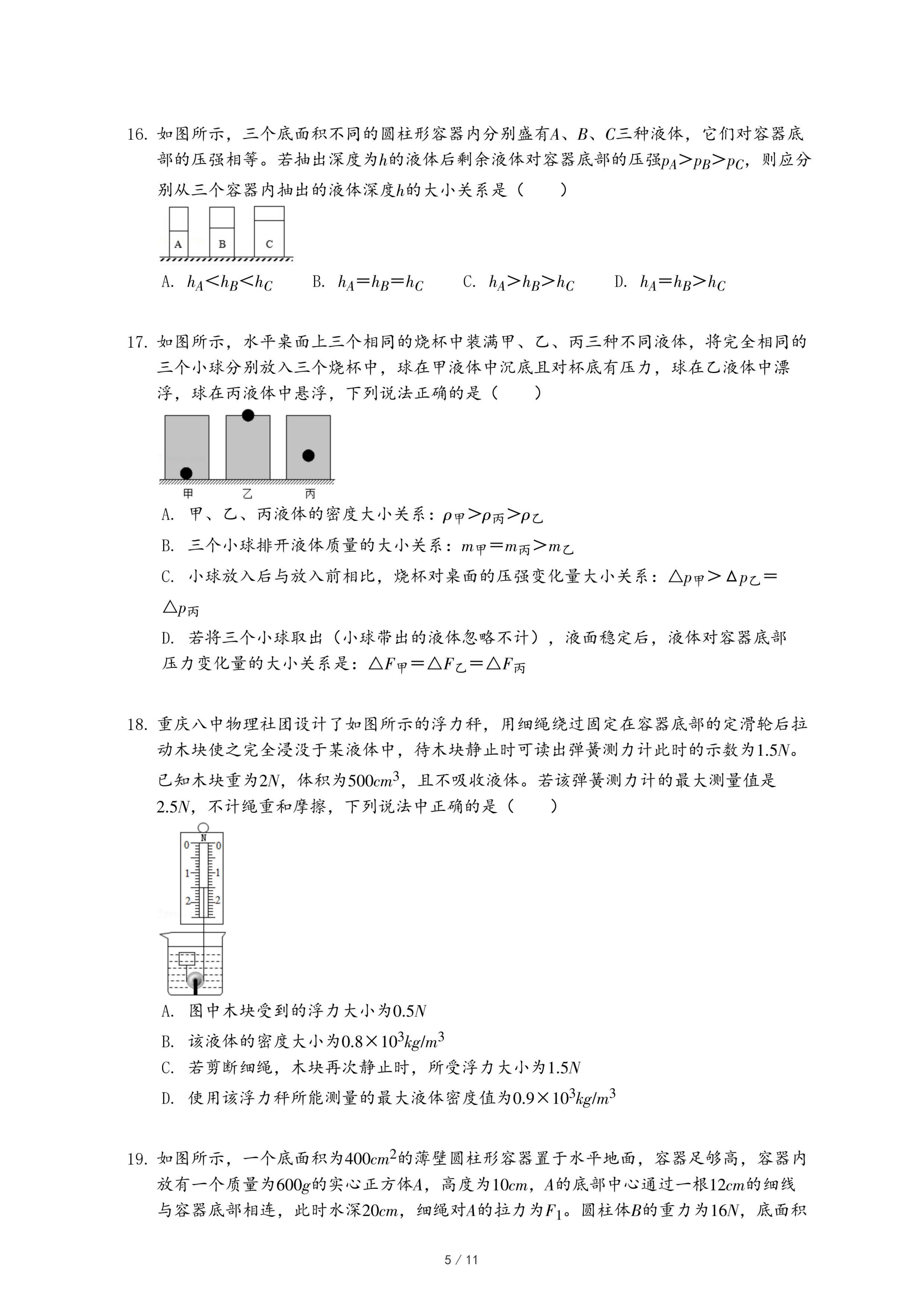 16. 如图所示，三个底面积不同的圆柱形容器内分别盛有$A$、$B$、$C$三种液体，它们对容器底部的压强相等。若抽出深度为$h$的液体后剩余液体对容器底部的压强$p_A>p_B>p_C$，则应分别从三个容器内抽出的液体深度$h$的大小关系是（　　）

A B C

A. $h_A<h_B<h_C$　　B. $h_A=h_B=h_C$　　C. $h_A>h_B>h_C$　　D. $h_A=h_B>h_C$

17. 如图所示，水平桌面上三个相同的烧杯中装满甲、乙、丙三种不同液体，将完全相同的三个小球分别放入三个烧杯中，球在甲液体中沉底且对杯底有压力，球在乙液体中漂浮，球在丙液体中悬浮，下列说法正确的是（　　）

甲　乙　丙

A. 甲、乙、丙液体的密度大小关系：$\rho_{甲}>\rho_{丙}>\rho_{乙}$

B. 三个小球排开液体质量的大小关系：$m_{甲}=m_{丙}>m_{乙}$

C. 小球放入后与放入前相比，烧杯对桌面的压强变化量大小关系：$\triangle p_{甲}>\Delta p_{乙}=\triangle p_{丙}$

D. 若将三个小球取出（小球带出的液体忽略不计），液面稳定后，液体对容器底部压力变化量的大小关系是：$\triangle F_{甲}=\triangle F_{乙}=\triangle F_{丙}$

18. 重庆八中物理社团设计了如图所示的浮力秤，用细绳绕过固定在容器底部的定滑轮后拉动木块使之完全浸没于某液体中，待木块静止时可读出弹簧测力计此时的示数为$1.5N$。已知木块重为$2N$，体积为$500cm^3$，且不吸收液体。若该弹簧测力计的最大测量值是$2.5N$，不计绳重和摩擦，下列说法中正确的是（　　）

N
0 0
1 1
2 2

A. 图中木块受到的浮力大小为$0.5N$

B. 该液体的密度大小为$0.8\times10^3kg/m^3$

C. 若剪断细绳，木块再次静止时，所受浮力大小为$1.5N$

D. 使用该浮力秤所能测量的最大液体密度值为$0.9\times10^3kg/m^3$

19. 如图所示，一个底面积为$400cm^2$的薄壁圆柱形容器置于水平地面，容器足够高，容器内放有一个质量为$600g$的实心正方体$A$，高度为$10cm$，$A$的底部中心通过一根$12cm$的细线与容器底部相连，此时水深$20cm$，细绳对$A$的拉力为$F_1$。圆柱体$B$的重力为$16N$，底面积

5 / 11